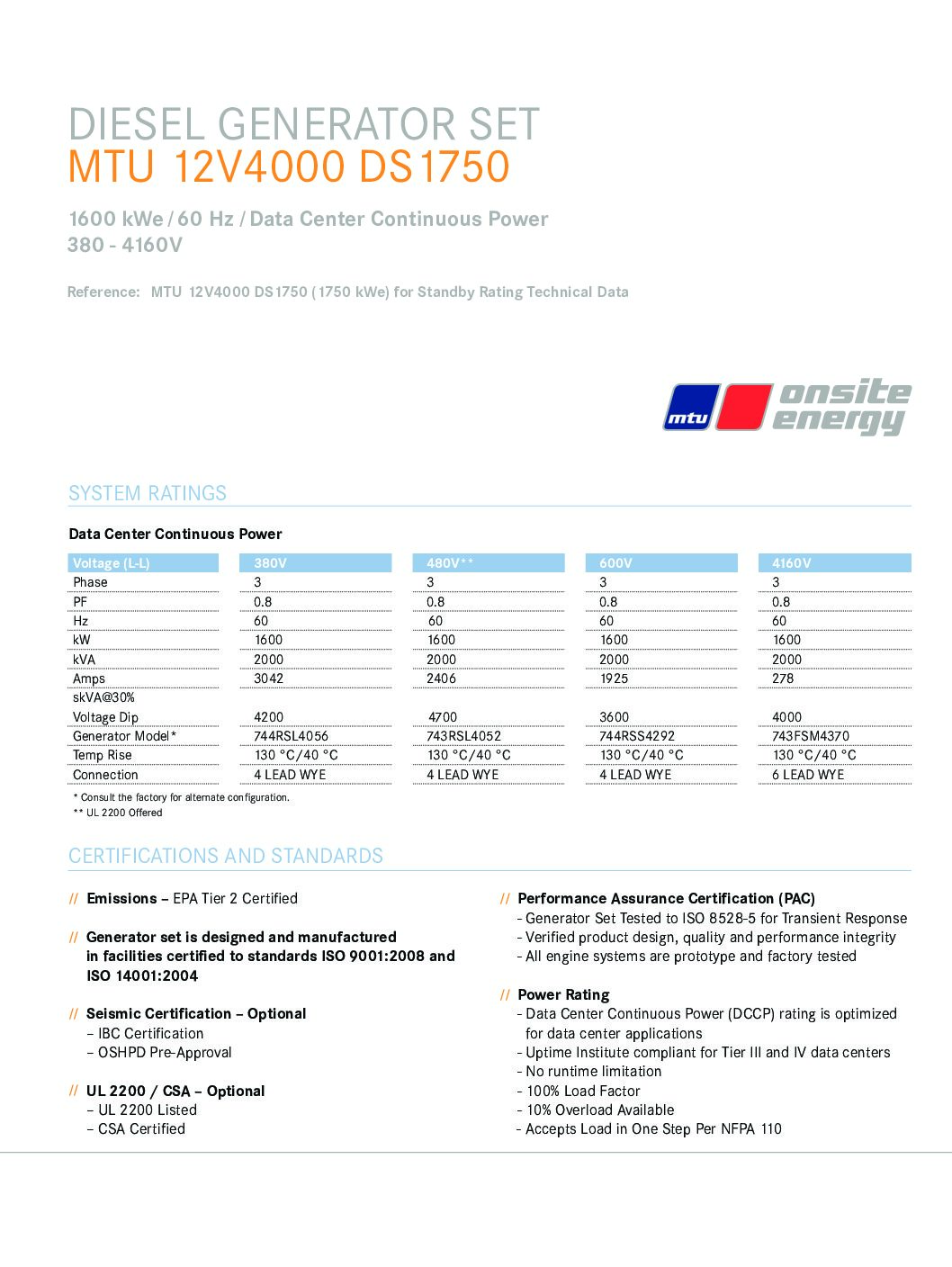 DIESEL GENERATOR SET
MTU 12V4000 DS1750

1600 kWe / 60 Hz / Data Center Continuous Power
380 - 4160V

Reference: MTU 12V4000 DS1750 (1750 kWe) for Standby Rating Technical Data

mtu onsite energy

SYSTEM RATINGS

Data Center Continuous Power

| Voltage (L-L) | 380V | 480V** | 600V | 4160V |
|---|---|---|---|---|
| Phase | 3 | 3 | 3 | 3 |
| PF | 0.8 | 0.8 | 0.8 | 0.8 |
| Hz | 60 | 60 | 60 | 60 |
| kW | 1600 | 1600 | 1600 | 1600 |
| kVA | 2000 | 2000 | 2000 | 2000 |
| Amps | 3042 | 2406 | 1925 | 278 |
| skVA@30% Voltage Dip | 4200 | 4700 | 3600 | 4000 |
| Generator Model* | 744RSL4056 | 743RSL4052 | 744RSS4292 | 743FSM4370 |
| Temp Rise | 130 °C/40 °C | 130 °C/40 °C | 130 °C/40 °C | 130 °C/40 °C |
| Connection | 4 LEAD WYE | 4 LEAD WYE | 4 LEAD WYE | 6 LEAD WYE |

* Consult the factory for alternate configuration.
** UL 2200 Offered

CERTIFICATIONS AND STANDARDS

// Emissions – EPA Tier 2 Certified

// Generator set is designed and manufactured in facilities certified to standards ISO 9001:2008 and ISO 14001:2004

// Seismic Certification – Optional
– IBC Certification
– OSHPD Pre-Approval

// UL 2200 / CSA – Optional
– UL 2200 Listed
– CSA Certified

// Performance Assurance Certification (PAC)
- Generator Set Tested to ISO 8528-5 for Transient Response
- Verified product design, quality and performance integrity
- All engine systems are prototype and factory tested

// Power Rating
- Data Center Continuous Power (DCCP) rating is optimized for data center applications
- Uptime Institute compliant for Tier III and IV data centers
- No runtime limitation
- 100% Load Factor
- 10% Overload Available
- Accepts Load in One Step Per NFPA 110